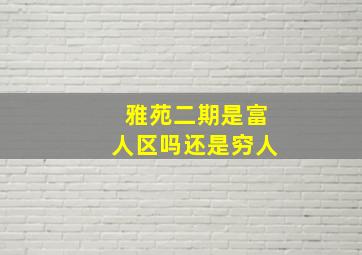 雅苑二期是富人区吗还是穷人